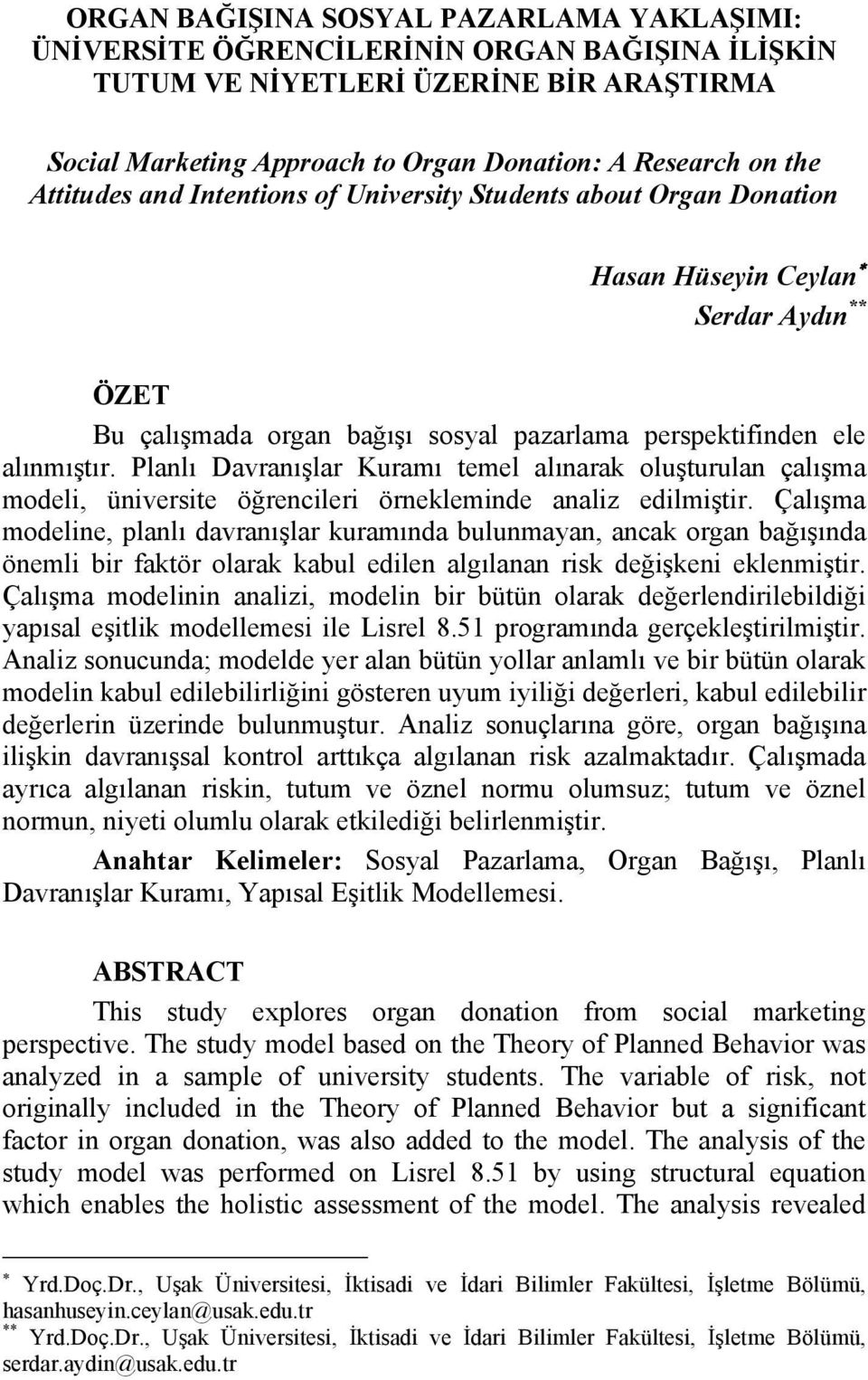 ORGAN BAĞIŞINA SOSYAL PAZARLAMA YAKLAŞIMI: ÜNİVERSİTE ÖĞRENCİLERİNİN ORGAN BAĞIŞINA İLİŞKİN TUTUM VE NİYETLERİ ÜZERİNE BİR ARAŞTIRMA

Social Marketing Approach to Organ Donation: A Research on the Attitudes and Intentions of University Students about Organ Donation

Hasan Hüseyin Ceylan*
Serdar Aydın**

ÖZET

Bu çalışmada organ bağışı sosyal pazarlama perspektifinden ele alınmıştır. Planlı Davranışlar Kuramı temel alınarak oluşturulan çalışma modeli, üniversite öğrencileri örnekleminde analiz edilmiştir. Çalışma modeline, planlı davranışlar kuramında bulunmayan, ancak organ bağışında önemli bir faktör olarak kabul edilen algılanan risk değişkeni eklenmiştir. Çalışma modelinin analizi, modelin bir bütün olarak değerlendirilebildiği yapısal eşitlik modellemesi ile Lisrel 8.51 programında gerçekleştirilmiştir. Analiz sonucunda; modelde yer alan bütün yollar anlamlı ve bir bütün olarak modelin kabul edilebilirliğini gösteren uyum iyiliği değerleri, kabul edilebilir değerlerin üzerinde bulunmuştur. Analiz sonuçlarına göre, organ bağışına ilişkin davranışsal kontrol arttıkça algılanan risk azalmaktadır. Çalışmada ayrıca algılanan riskin, tutum ve öznel normu olumsuz; tutum ve öznel normun, niyeti olumlu olarak etkilediği belirlenmiştir.

Anahtar Kelimeler: Sosyal Pazarlama, Organ Bağışı, Planlı Davranışlar Kuramı, Yapısal Eşitlik Modellemesi.

ABSTRACT

This study explores organ donation from social marketing perspective. The study model based on the Theory of Planned Behavior was analyzed in a sample of university students. The variable of risk, not originally included in the Theory of Planned Behavior but a significant factor in organ donation, was also added to the model. The analysis of the study model was performed on Lisrel 8.51 by using structural equation which enables the holistic assessment of the model. The analysis revealed

* Yrd.Doç.Dr., Uşak Üniversitesi, İktisadi ve İdari Bilimler Fakültesi, İşletme Bölümü, hasanhuseyin.ceylan@usak.edu.tr
** Yrd.Doç.Dr., Uşak Üniversitesi, İktisadi ve İdari Bilimler Fakültesi, İşletme Bölümü, serdar.aydin@usak.edu.tr